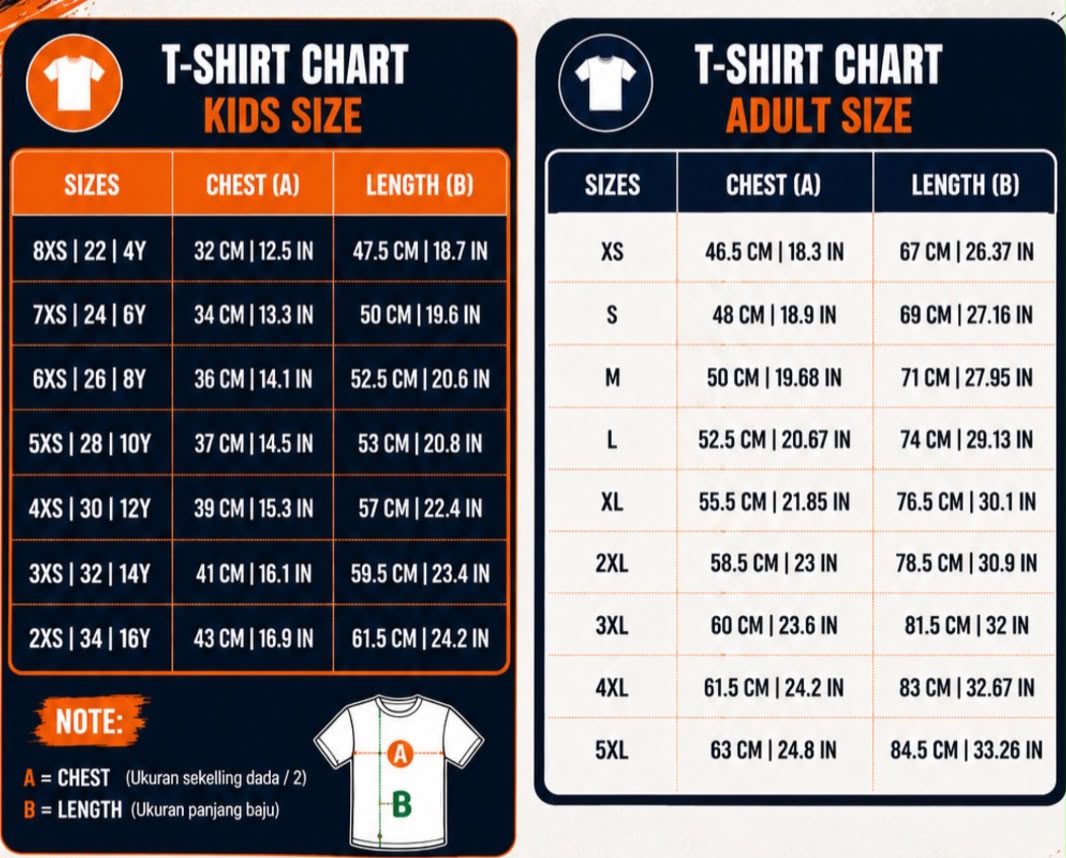 T-SHIRT CHART
KIDS SIZE

| SIZES | CHEST (A) | LENGTH (B) |
|---|---|---|
| 8XS \| 22 \| 4Y | 32 CM \| 12.5 IN | 47.5 CM \| 18.7 IN |
| 7XS \| 24 \| 6Y | 34 CM \| 13.3 IN | 50 CM \| 19.6 IN |
| 6XS \| 26 \| 8Y | 36 CM \| 14.1 IN | 52.5 CM \| 20.6 IN |
| 5XS \| 28 \| 10Y | 37 CM \| 14.5 IN | 53 CM \| 20.8 IN |
| 4XS \| 30 \| 12Y | 39 CM \| 15.3 IN | 57 CM \| 22.4 IN |
| 3XS \| 32 \| 14Y | 41 CM \| 16.1 IN | 59.5 CM \| 23.4 IN |
| 2XS \| 34 \| 16Y | 43 CM \| 16.9 IN | 61.5 CM \| 24.2 IN |

NOTE:
A = CHEST (Ukuran sekelling dada / 2)
B = LENGTH (Ukuran panjang baju)

A
B

T-SHIRT CHART
ADULT SIZE

| SIZES | CHEST (A) | LENGTH (B) |
|---|---|---|
| XS | 46.5 CM \| 18.3 IN | 67 CM \| 26.37 IN |
| S | 48 CM \| 18.9 IN | 69 CM \| 27.16 IN |
| M | 50 CM \| 19.68 IN | 71 CM \| 27.95 IN |
| L | 52.5 CM \| 20.67 IN | 74 CM \| 29.13 IN |
| XL | 55.5 CM \| 21.85 IN | 76.5 CM \| 30.1 IN |
| 2XL | 58.5 CM \| 23 IN | 78.5 CM \| 30.9 IN |
| 3XL | 60 CM \| 23.6 IN | 81.5 CM \| 32 IN |
| 4XL | 61.5 CM \| 24.2 IN | 83 CM \| 32.67 IN |
| 5XL | 63 CM \| 24.8 IN | 84.5 CM \| 33.26 IN |